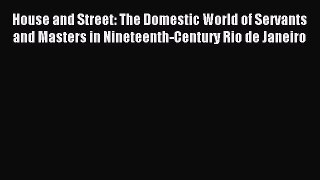 House and Street: The Domestic World of Servants and Masters in Nineteenth-Century Rio de Janeiro